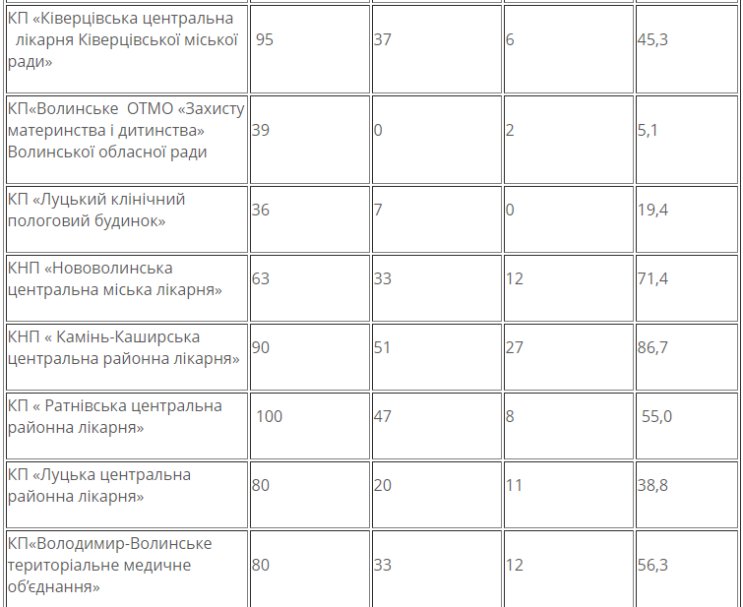 | | | | | |
|---|---|---|---|---|
| КП «Ківерцівська центральна лікарня Ківерцівської міської ради» | 95 | 37 | 6 | 45,3 |
| КП«Волинське ОТМО «Захисту материнства і дитинства» Волинської обласної ради | 39 | 0 | 2 | 5,1 |
| КП «Луцький клінічний пологовий будинок» | 36 | 7 | 0 | 19,4 |
| КНП «Нововолинська центральна міська лікарня» | 63 | 33 | 12 | 71,4 |
| КНП « Камінь-Каширська центральна районна лікарня» | 90 | 51 | 27 | 86,7 |
| КП « Ратнівська центральна районна лікарня» | 100 | 47 | 8 | 55,0 |
| КП «Луцька центральна районна лікарня» | 80 | 20 | 11 | 38,8 |
| КП«Володимир-Волинське територіальне медичне об'єднання» | 80 | 33 | 12 | 56,3 |